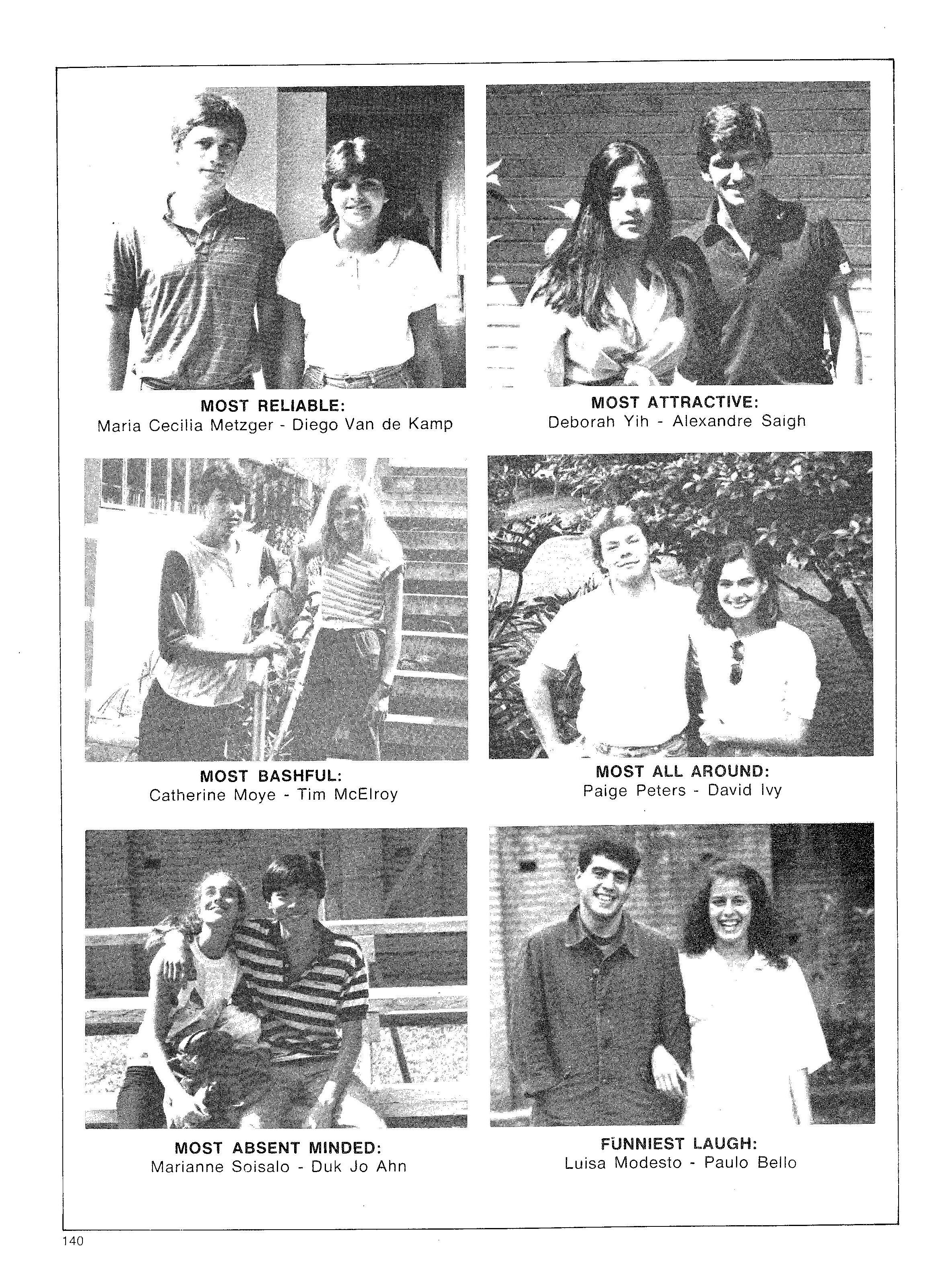 MOST RELIABLE:
Maria Cecilia Metzger - Diego Van de Kamp

MOST ATTRACTIVE:
Deborah Yih - Alexandre Saigh

MOST BASHFUL:
Catherine Moye - Tim McElroy

MOST ALL AROUND:
Paige Peters - David Ivy

MOST ABSENT MINDED:
Marianne Soisalo - Duk Jo Ahn

FUNNIEST LAUGH:
Luisa Modesto - Paulo Bello

140